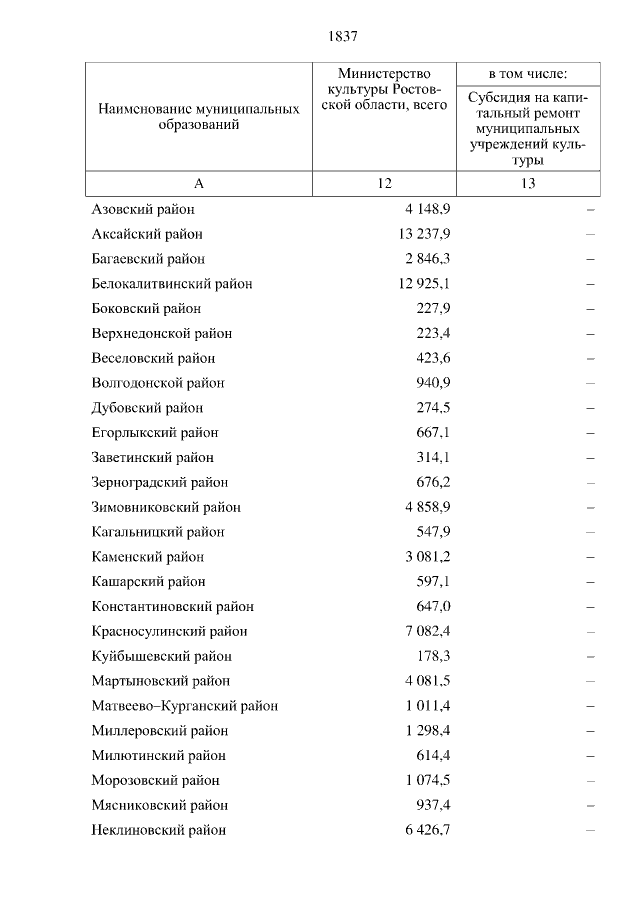 1837

| Наименование муниципальных образований | Министерство культуры Ростовской области, всего | в том числе: Субсидия на капитальный ремонт муниципальных учреждений культуры |
|---|---|---|
| А | 12 | 13 |
| Азовский район | 4 148,9 | – |
| Аксайский район | 13 237,9 | – |
| Багаевский район | 2 846,3 | – |
| Белокалитвинский район | 12 925,1 | – |
| Боковский район | 227,9 | – |
| Верхнедонской район | 223,4 | – |
| Веселовский район | 423,6 | – |
| Волгодонской район | 940,9 | – |
| Дубовский район | 274,5 | – |
| Егорлыкский район | 667,1 | – |
| Заветинский район | 314,1 | – |
| Зерноградский район | 676,2 | – |
| Зимовниковский район | 4 858,9 | – |
| Кагальницкий район | 547,9 | – |
| Каменский район | 3 081,2 | – |
| Кашарский район | 597,1 | – |
| Константиновский район | 647,0 | – |
| Красносулинский район | 7 082,4 | – |
| Куйбышевский район | 178,3 | – |
| Мартыновский район | 4 081,5 | – |
| Матвеево–Курганский район | 1 011,4 | – |
| Миллеровский район | 1 298,4 | – |
| Милютинский район | 614,4 | – |
| Морозовский район | 1 074,5 | – |
| Мясниковский район | 937,4 | – |
| Неклиновский район | 6 426,7 | – |